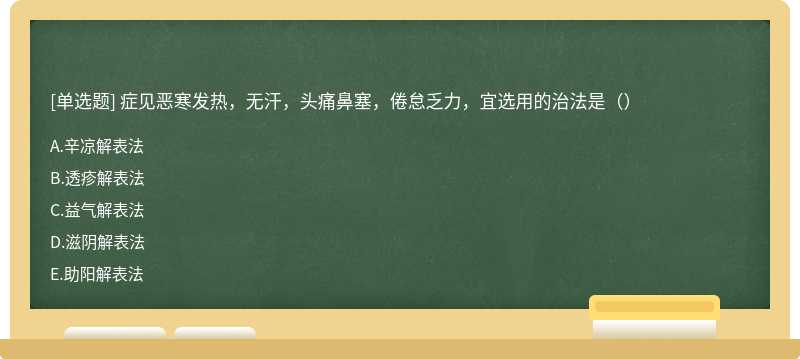 [单选题] 症见恶寒发热，无汗，头痛鼻塞，倦怠乏力，宜选用的治法是（）

A.辛凉解表法

B.透疹解表法

C.益气解表法

D.滋阴解表法

E.助阳解表法